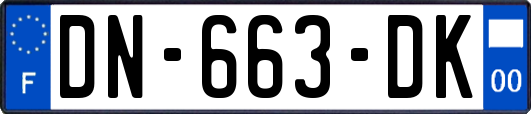 F
DN-663-DK
00